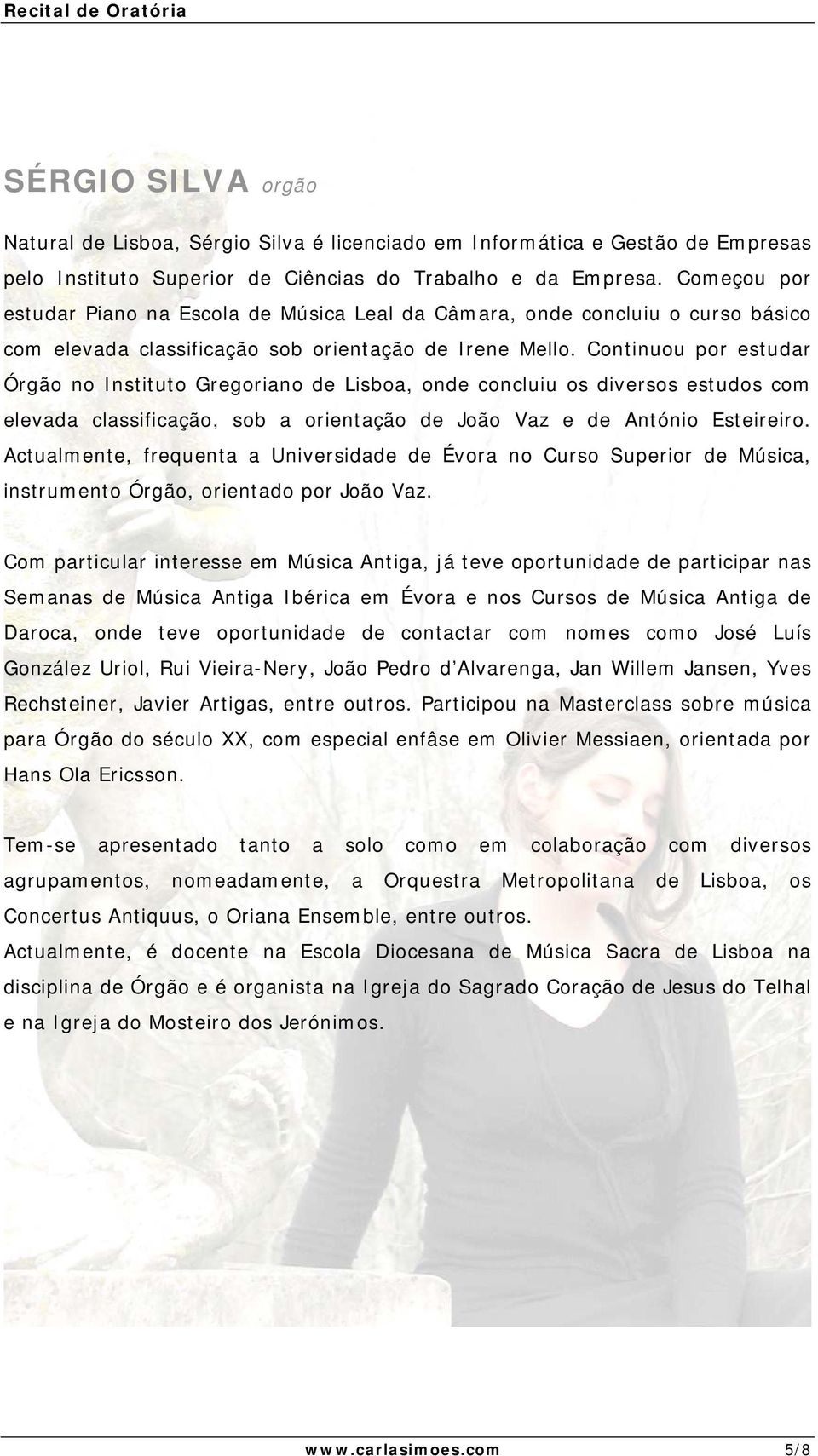 Recital de Oratória

SÉRGIO SILVA orgão

Natural de Lisboa, Sérgio Silva é licenciado em Informática e Gestão de Empresas pelo Instituto Superior de Ciências do Trabalho e da Empresa. Começou por estudar Piano na Escola de Música Leal da Câmara, onde concluiu o curso básico com elevada classificação sob orientação de Irene Mello. Continuou por estudar Órgão no Instituto Gregoriano de Lisboa, onde concluiu os diversos estudos com elevada classificação, sob a orientação de João Vaz e de António Esteireiro. Actualmente, frequenta a Universidade de Évora no Curso Superior de Música, instrumento Órgão, orientado por João Vaz.

Com particular interesse em Música Antiga, já teve oportunidade de participar nas Semanas de Música Antiga Ibérica em Évora e nos Cursos de Música Antiga de Daroca, onde teve oportunidade de contactar com nomes como José Luís González Uriol, Rui Vieira-Nery, João Pedro d'Alvarenga, Jan Willem Jansen, Yves Rechsteiner, Javier Artigas, entre outros. Participou na Masterclass sobre música para Órgão do século XX, com especial enfâse em Olivier Messiaen, orientada por Hans Ola Ericsson.

Tem-se apresentado tanto a solo como em colaboração com diversos agrupamentos, nomeadamente, a Orquestra Metropolitana de Lisboa, os Concertus Antiquus, o Oriana Ensemble, entre outros.
Actualmente, é docente na Escola Diocesana de Música Sacra de Lisboa na disciplina de Órgão e é organista na Igreja do Sagrado Coração de Jesus do Telhal e na Igreja do Mosteiro dos Jerónimos.

www.carlasimoes.com 5/8